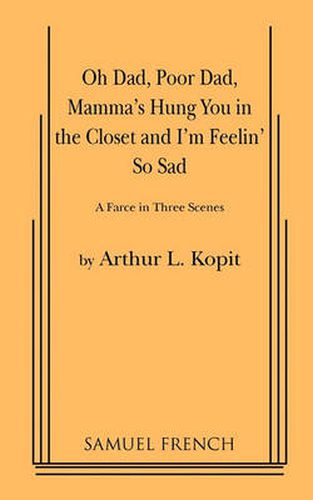 Oh Dad, Poor Dad, Mamma's Hung You in the Closet and I'm Feelin' So Sad

A Farce in Three Scenes

by Arthur L. Kopit

SAMUEL FRENCH